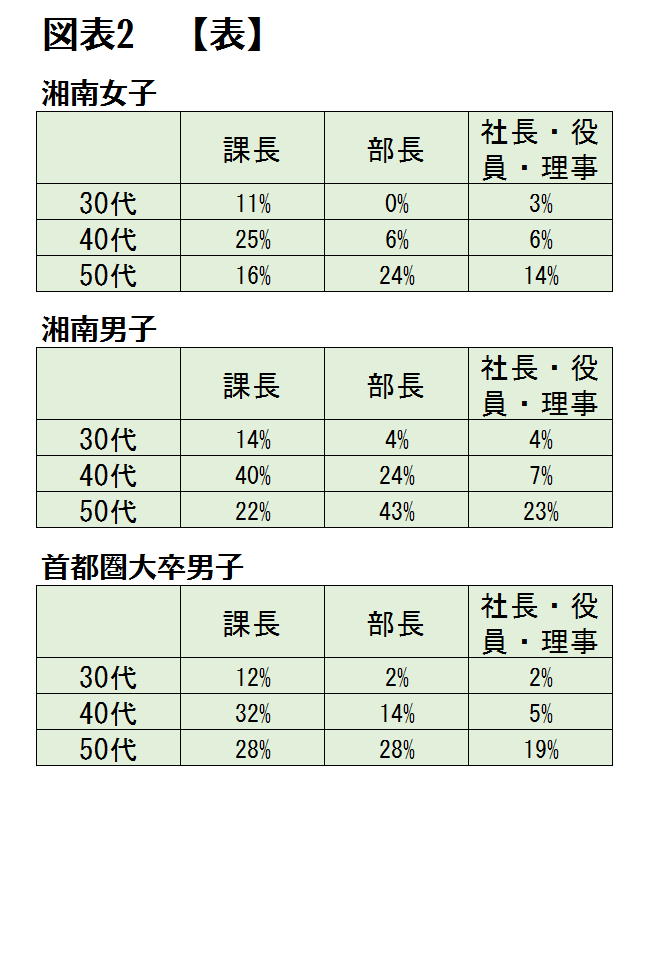 図表2　【表】

湘南女子

| | 課長 | 部長 | 社長・役員・理事 |
|---|---|---|---|
| 30代 | 11% | 0% | 3% |
| 40代 | 25% | 6% | 6% |
| 50代 | 16% | 24% | 14% |

湘南男子

| | 課長 | 部長 | 社長・役員・理事 |
|---|---|---|---|
| 30代 | 14% | 4% | 4% |
| 40代 | 40% | 24% | 7% |
| 50代 | 22% | 43% | 23% |

首都圏大卒男子

| | 課長 | 部長 | 社長・役員・理事 |
|---|---|---|---|
| 30代 | 12% | 2% | 2% |
| 40代 | 32% | 14% | 5% |
| 50代 | 28% | 28% | 19% |